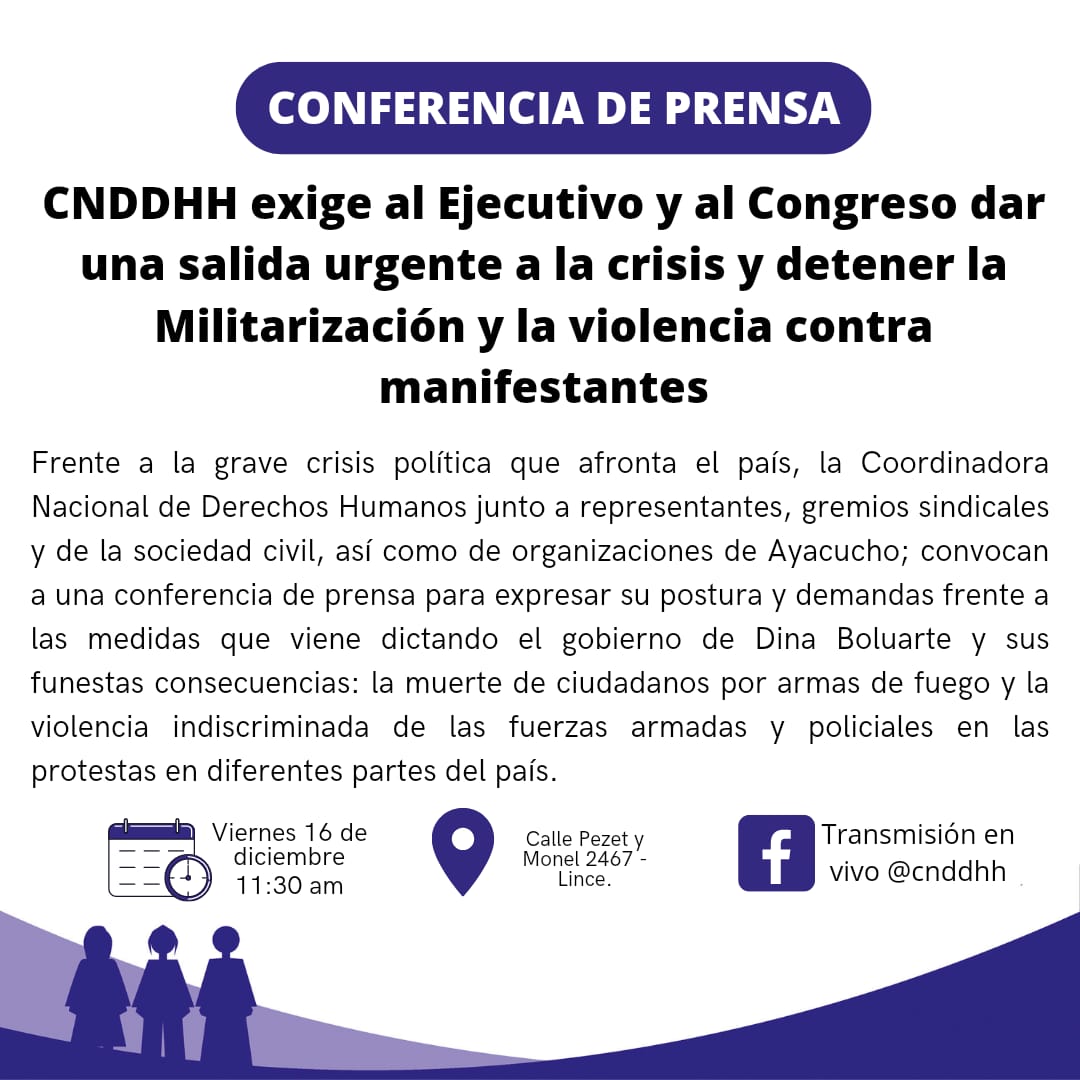 CONFERENCIA DE PRENSA

CNDDHH exige al Ejecutivo y al Congreso dar una salida urgente a la crisis y detener la Militarización y la violencia contra manifestantes

Frente a la grave crisis política que afronta el país, la Coordinadora Nacional de Derechos Humanos junto a representantes, gremios sindicales y de la sociedad civil, así como de organizaciones de Ayacucho; convocan a una conferencia de prensa para expresar su postura y demandas frente a las medidas que viene dictando el gobierno de Dina Boluarte y sus funestas consecuencias: la muerte de ciudadanos por armas de fuego y la violencia indiscriminada de las fuerzas armadas y policiales en las protestas en diferentes partes del país.

Viernes 16 de diciembre
11:30 am

Calle Pezet y Monel 2467 - Lince.

Transmisión en vivo @cnddhh